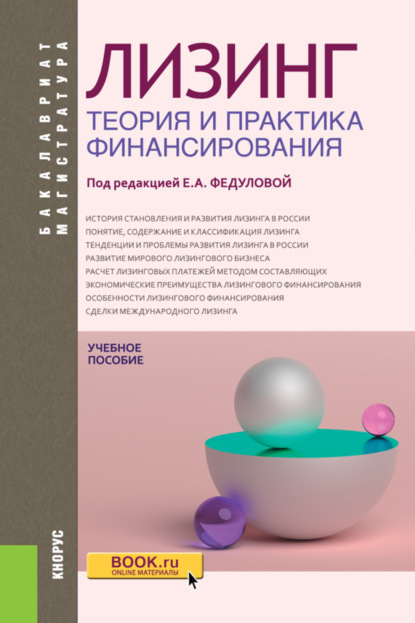 БАКАЛАВРИАТ
МАГИСТРАТУРА

ЛИЗИНГ
ТЕОРИЯ И ПРАКТИКА ФИНАНСИРОВАНИЯ

Под редакцией Е.А. ФЕДУЛОВОЙ

ИСТОРИЯ СТАНОВЛЕНИЯ И РАЗВИТИЯ ЛИЗИНГА В РОССИИ
ПОНЯТИЕ, СОДЕРЖАНИЕ И КЛАССИФИКАЦИЯ ЛИЗИНГА
ТЕНДЕНЦИИ И ПРОБЛЕМЫ РАЗВИТИЯ ЛИЗИНГА В РОССИИ
РАЗВИТИЕ МИРОВОГО ЛИЗИНГОВОГО БИЗНЕСА
РАСЧЕТ ЛИЗИНГОВЫХ ПЛАТЕЖЕЙ МЕТОДОМ СОСТАВЛЯЮЩИХ
ЭКОНОМИЧЕСКИЕ ПРЕИМУЩЕСТВА ЛИЗИНГОВОГО ФИНАНСИРОВАНИЯ
ОСОБЕННОСТИ ЛИЗИНГОВОГО ФИНАНСИРОВАНИЯ
СДЕЛКИ МЕЖДУНАРОДНОГО ЛИЗИНГА

УЧЕБНОЕ ПОСОБИЕ

КНОРУС

BOOK.ru
ONLINE МАТЕРИАЛЫ